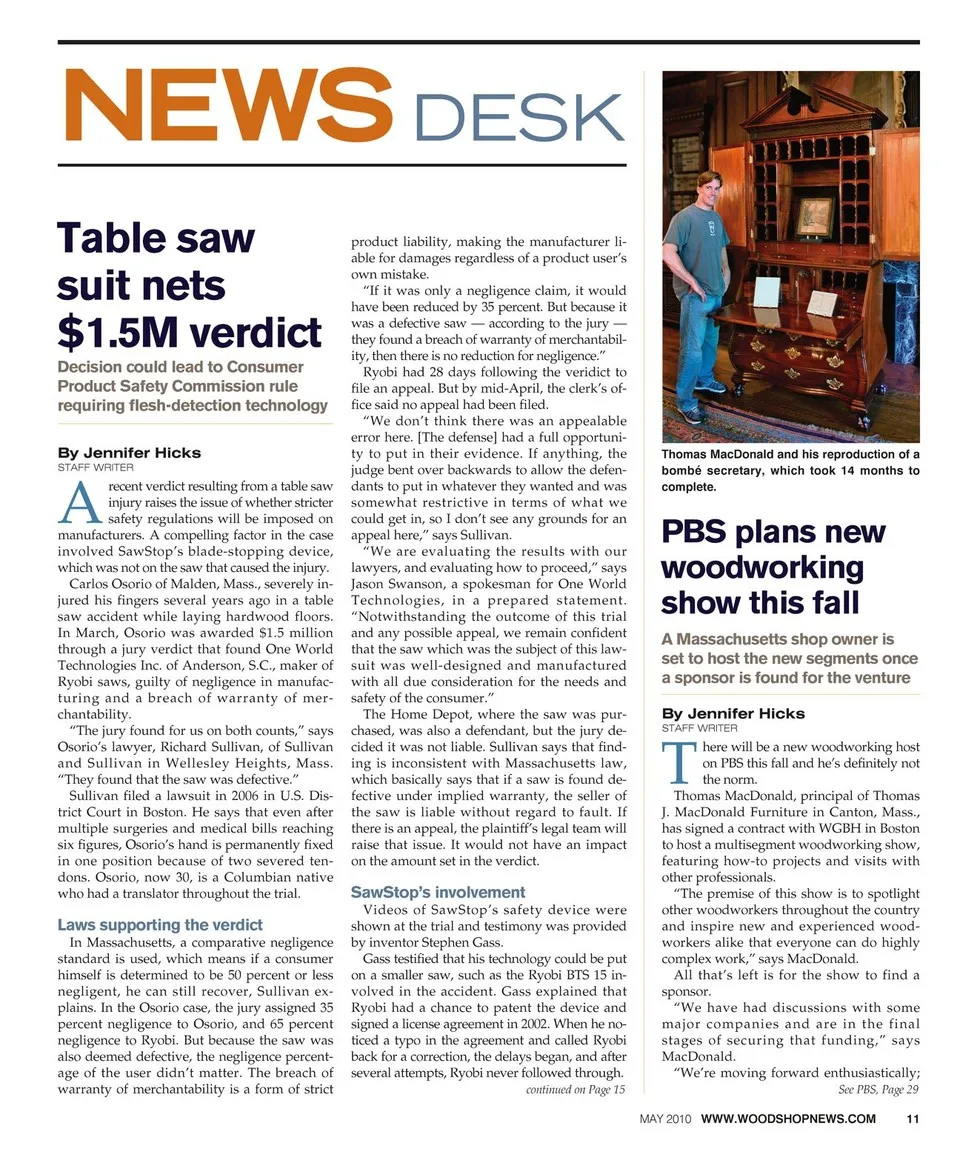 NEWS DESK

Table saw suit nets $1.5M verdict

Decision could lead to Consumer Product Safety Commission rule requiring flesh-detection technology

By Jennifer Hicks
STAFF WRITER

A recent verdict resulting from a table saw injury raises the issue of whether stricter safety regulations will be imposed on manufacturers. A compelling factor in the case involved SawStop's blade-stopping device, which was not on the saw that caused the injury.

Carlos Osorio of Malden, Mass., severely injured his fingers several years ago in a table saw accident while laying hardwood floors. In March, Osorio was awarded $1.5 million through a jury verdict that found One World Technologies Inc. of Anderson, S.C., maker of Ryobi saws, guilty of negligence in manufacturing and a breach of warranty of merchantability.

"The jury found for us on both counts," says Osorio's lawyer, Richard Sullivan, of Sullivan and Sullivan in Wellesley Heights, Mass. "They found that the saw was defective."

Sullivan filed a lawsuit in 2006 in U.S. District Court in Boston. He says that even after multiple surgeries and medical bills reaching six figures, Osorio's hand is permanently fixed in one position because of two severed tendons. Osorio, now 30, is a Columbian native who had a translator throughout the trial.

Laws supporting the verdict

In Massachusetts, a comparative negligence standard is used, which means if a consumer himself is determined to be 50 percent or less negligent, he can still recover, Sullivan explains. In the Osorio case, the jury assigned 35 percent negligence to Osorio, and 65 percent negligence to Ryobi. But because the saw was also deemed defective, the negligence percentage of the user didn't matter. The breach of warranty of merchantability is a form of strict product liability, making the manufacturer liable for damages regardless of a product user's own mistake.

"If it was only a negligence claim, it would have been reduced by 35 percent. But because it was a defective saw — according to the jury — they found a breach of warranty of merchantability, then there is no reduction for negligence."

Ryobi had 28 days following the veridict to file an appeal. But by mid-April, the clerk's office said no appeal had been filed.

"We don't think there was an appealable error here. [The defense] had a full opportunity to put in their evidence. If anything, the judge bent over backwards to allow the defendants to put in whatever they wanted and was somewhat restrictive in terms of what we could get in, so I don't see any grounds for an appeal here," says Sullivan.

"We are evaluating the results with our lawyers, and evaluating how to proceed," says Jason Swanson, a spokesman for One World Technologies, in a prepared statement. "Notwithstanding the outcome of this trial and any possible appeal, we remain confident that the saw which was the subject of this lawsuit was well-designed and manufactured with all due consideration for the needs and safety of the consumer."

The Home Depot, where the saw was purchased, was also a defendant, but the jury decided it was not liable. Sullivan says that finding is inconsistent with Massachusetts law, which basically says that if a saw is found defective under implied warranty, the seller of the saw is liable without regard to fault. If there is an appeal, the plaintiff's legal team will raise that issue. It would not have an impact on the amount set in the verdict.

SawStop's involvement

Videos of SawStop's safety device were shown at the trial and testimony was provided by inventor Stephen Gass.

Gass testified that his technology could be put on a smaller saw, such as the Ryobi BTS 15 involved in the accident. Gass explained that Ryobi had a chance to patent the device and signed a license agreement in 2002. When he noticed a typo in the agreement and called Ryobi back for a correction, the delays began, and after several attempts, Ryobi never followed through.

continued on Page 15

Thomas MacDonald and his reproduction of a bombé secretary, which took 14 months to complete.

PBS plans new woodworking show this fall

A Massachusetts shop owner is set to host the new segments once a sponsor is found for the venture

By Jennifer Hicks
STAFF WRITER

There will be a new woodworking host on PBS this fall and he's definitely not the norm.

Thomas MacDonald, principal of Thomas J. MacDonald Furniture in Canton, Mass., has signed a contract with WGBH in Boston to host a multisegment woodworking show, featuring how-to projects and visits with other professionals.

"The premise of this show is to spotlight other woodworkers throughout the country and inspire new and experienced woodworkers alike that everyone can do highly complex work," says MacDonald.

All that's left is for the show to find a sponsor.

"We have had discussions with some major companies and are in the final stages of securing that funding," says MacDonald.

"We're moving forward enthusiastically;

See PBS, Page 29

MAY 2010 WWW.WOODSHOPNEWS.COM 11